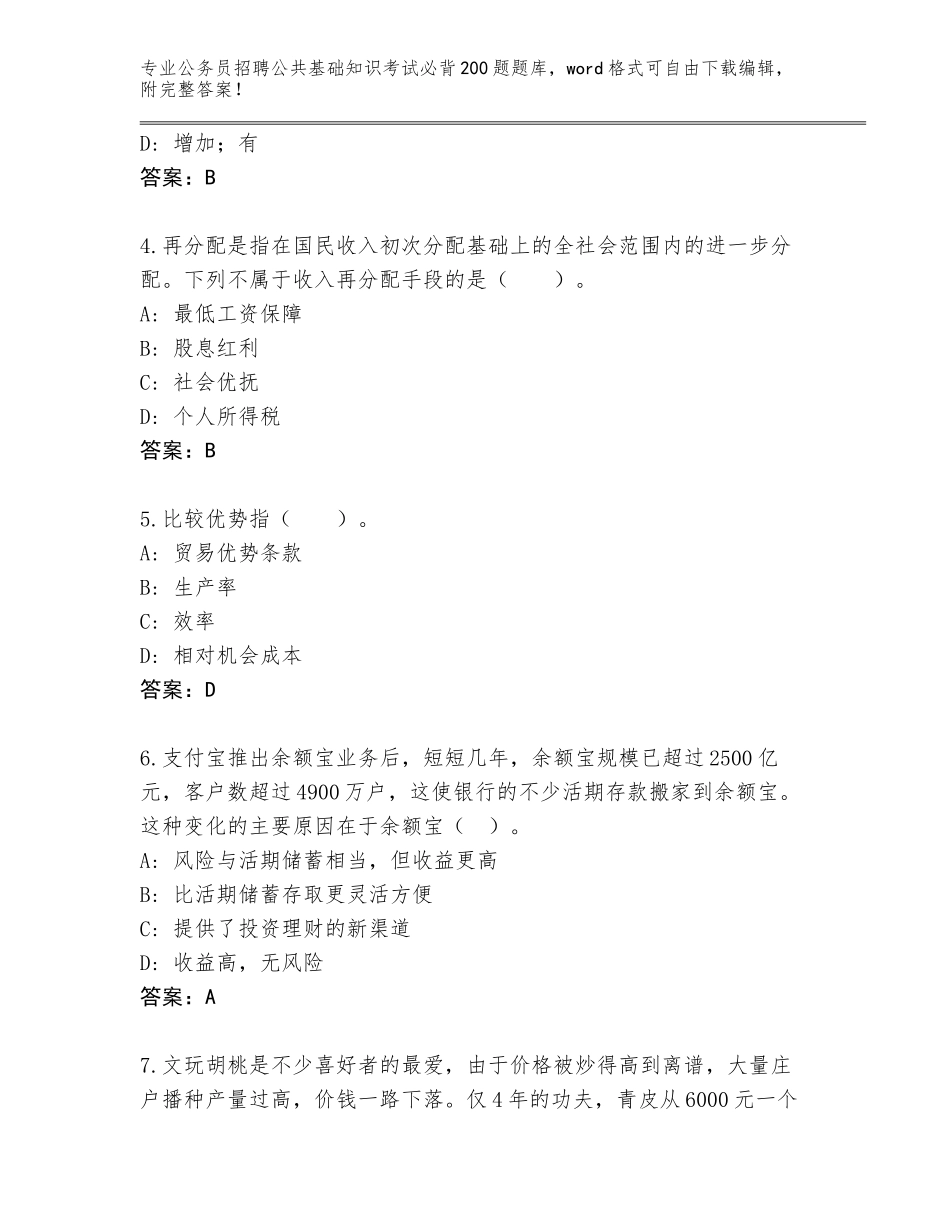 专业公务员招聘公共基础知识考试必背200题题库，word格式可自由下载编辑，附完整答案！

D：增加；有
答案：B

4.再分配是指在国民收入初次分配基础上的全社会范围内的进一步分配。下列不属于收入再分配手段的是（　　）。
A：最低工资保障
B：股息红利
C：社会优抚
D：个人所得税
答案：B

5.比较优势指（　　）。
A：贸易优势条款
B：生产率
C：效率
D：相对机会成本
答案：D

6.支付宝推出余额宝业务后，短短几年，余额宝规模已超过2500亿元，客户数超过4900万户，这使银行的不少活期存款搬家到余额宝。这种变化的主要原因在于余额宝（　）。
A：风险与活期储蓄相当，但收益更高
B：比活期储蓄存取更灵活方便
C：提供了投资理财的新渠道
D：收益高，无风险
答案：A

7.文玩胡桃是不少喜好者的最爱，由于价格被炒得高到离谱，大量庄户播种产量过高，价钱一路下落。仅4年的功夫，青皮从6000元一个